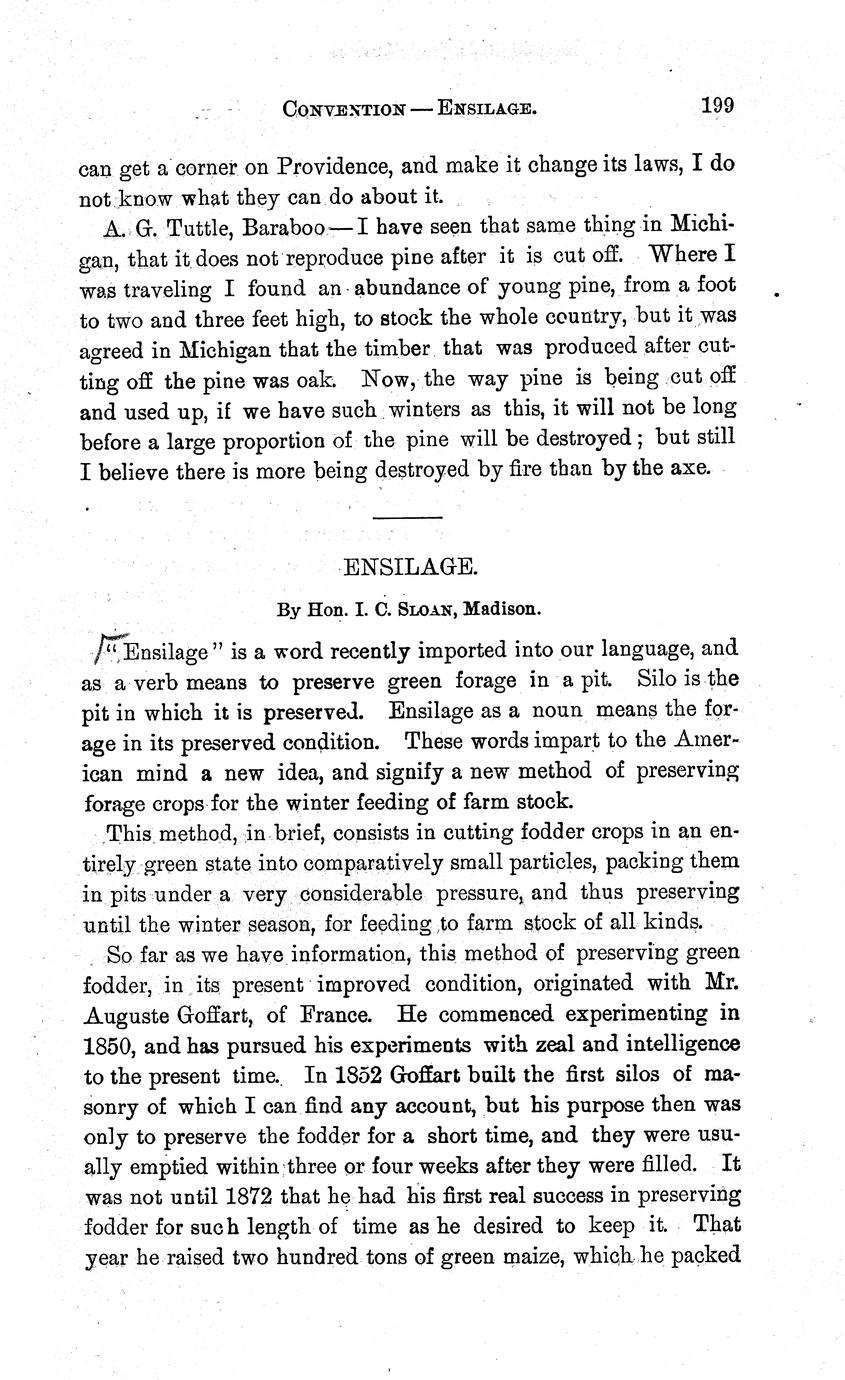 CONVENTION — ENSILAGE. 199

can get a corner on Providence, and make it change its laws, I do not know what they can do about it.

A. G. Tuttle, Baraboo — I have seen that same thing in Michigan, that it does not reproduce pine after it is cut off. Where I was traveling I found an abundance of young pine, from a foot to two and three feet high, to stock the whole country, but it was agreed in Michigan that the timber that was produced after cutting off the pine was oak. Now, the way pine is being cut off and used up, if we have such winters as this, it will not be long before a large proportion of the pine will be destroyed; but still I believe there is more being destroyed by fire than by the axe.

ENSILAGE.

By Hon. I. C. SLOAN, Madison.

"Ensilage" is a word recently imported into our language, and as a verb means to preserve green forage in a pit. Silo is the pit in which it is preserved. Ensilage as a noun means the forage in its preserved condition. These words impart to the American mind a new idea, and signify a new method of preserving forage crops for the winter feeding of farm stock.

This method, in brief, consists in cutting fodder crops in an entirely green state into comparatively small particles, packing them in pits under a very considerable pressure, and thus preserving until the winter season, for feeding to farm stock of all kinds.

So far as we have information, this method of preserving green fodder, in its present improved condition, originated with Mr. Auguste Goffart, of France. He commenced experimenting in 1850, and has pursued his experiments with zeal and intelligence to the present time. In 1852 Goffart built the first silos of masonry of which I can find any account, but his purpose then was only to preserve the fodder for a short time, and they were usually emptied within three or four weeks after they were filled. It was not until 1872 that he had his first real success in preserving fodder for such length of time as he desired to keep it. That year he raised two hundred tons of green maize, which he packed